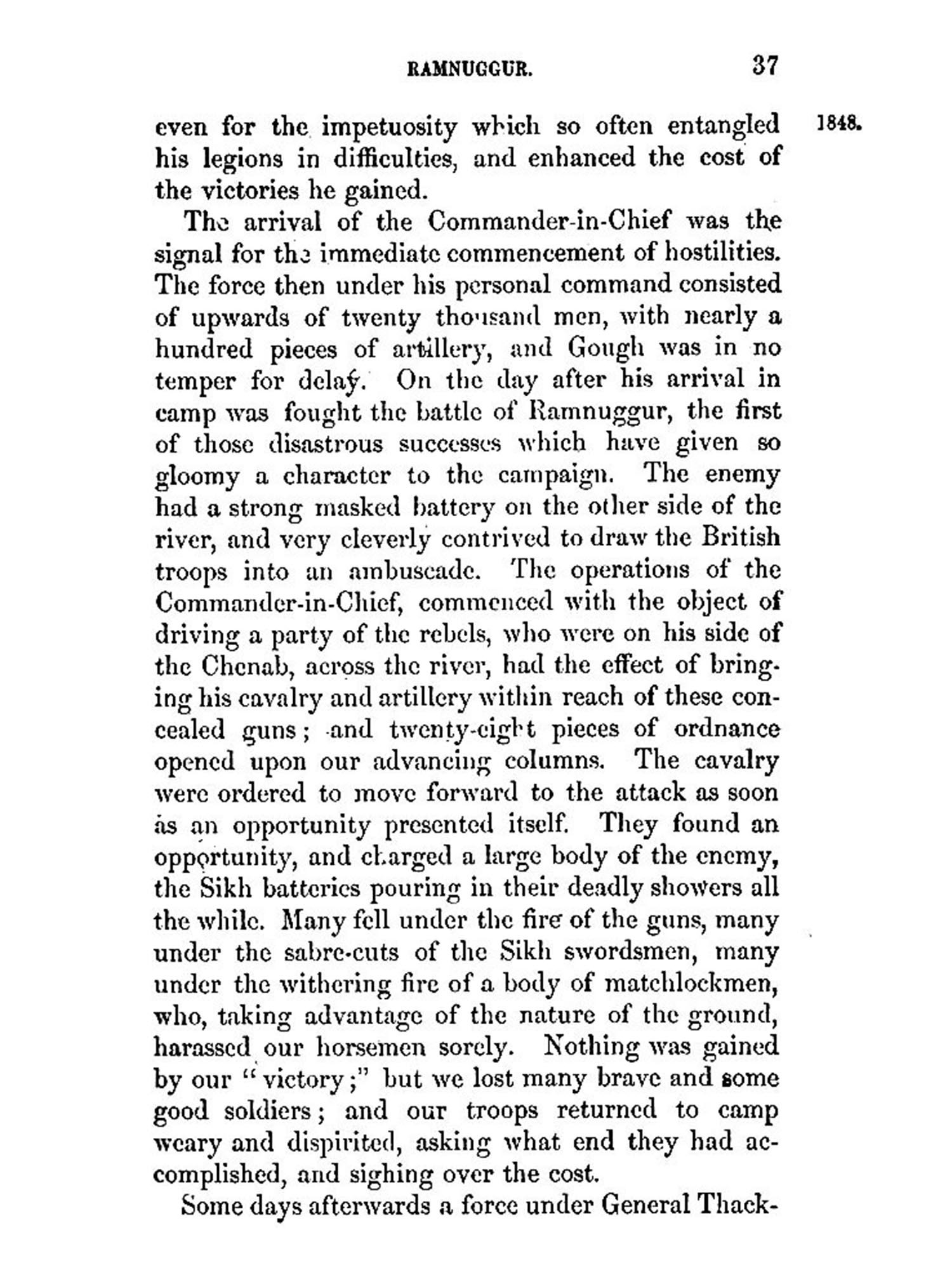 RAMNUGGUR. 37

1848.

even for the impetuosity which so often entangled his legions in difficulties, and enhanced the cost of the victories he gained.

The arrival of the Commander-in-Chief was the signal for the immediate commencement of hostilities. The force then under his personal command consisted of upwards of twenty thousand men, with nearly a hundred pieces of artillery, and Gough was in no temper for delay. On the day after his arrival in camp was fought the battle of Ramnuggur, the first of those disastrous successes which have given so gloomy a character to the campaign. The enemy had a strong masked battery on the other side of the river, and very cleverly contrived to draw the British troops into an ambuscade. The operations of the Commander-in-Chief, commenced with the object of driving a party of the rebels, who were on his side of the Chenab, across the river, had the effect of bringing his cavalry and artillery within reach of these concealed guns; and twenty-eight pieces of ordnance opened upon our advancing columns. The cavalry were ordered to move forward to the attack as soon as an opportunity presented itself. They found an opportunity, and charged a large body of the enemy, the Sikh batteries pouring in their deadly showers all the while. Many fell under the fire of the guns, many under the sabre-cuts of the Sikh swordsmen, many under the withering fire of a body of matchlockmen, who, taking advantage of the nature of the ground, harassed our horsemen sorely. Nothing was gained by our "victory;" but we lost many brave and some good soldiers; and our troops returned to camp weary and dispirited, asking what end they had accomplished, and sighing over the cost.

Some days afterwards a force under General Thack-